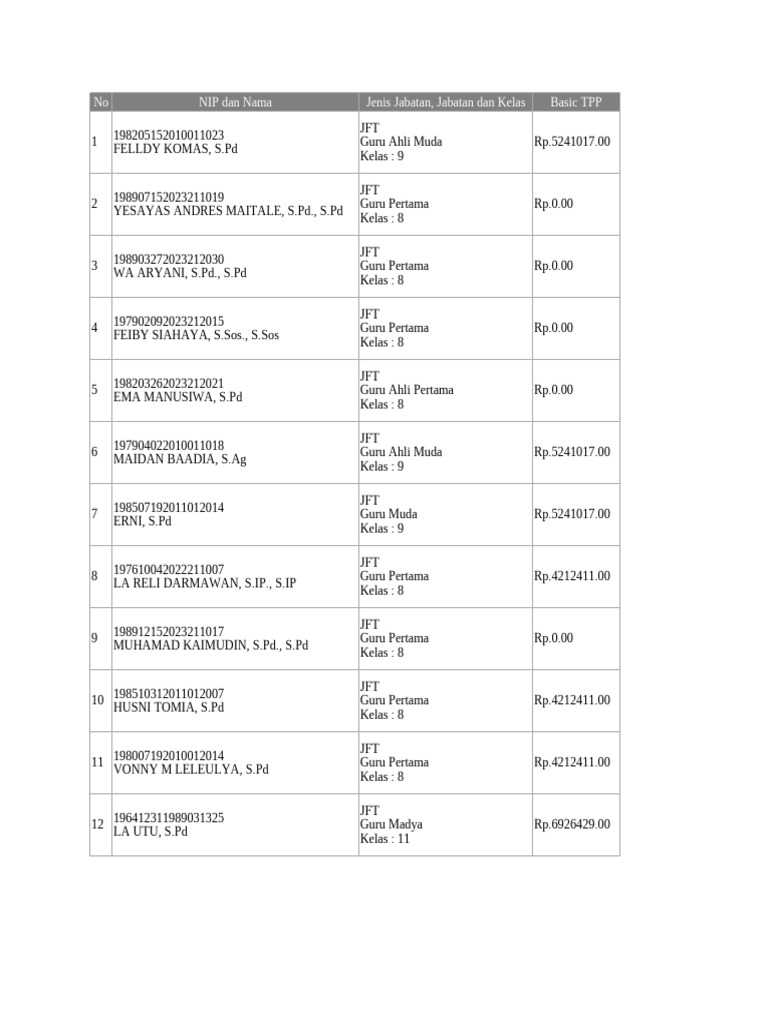 | No | NIP dan Nama | Jenis Jabatan, Jabatan dan Kelas | Basic TPP |
|---|---|---|---|
| 1 | 198205152010011023 FELLDY KOMAS, S.Pd | JFT Guru Ahli Muda Kelas : 9 | Rp.5241017.00 |
| 2 | 198907152023211019 YESAYAS ANDRES MAITALE, S.Pd., S.Pd | JFT Guru Pertama Kelas : 8 | Rp.0.00 |
| 3 | 198903272023212030 WA ARYANI, S.Pd., S.Pd | JFT Guru Pertama Kelas : 8 | Rp.0.00 |
| 4 | 197902092023212015 FEIBY SIAHAYA, S.Sos., S.Sos | JFT Guru Pertama Kelas : 8 | Rp.0.00 |
| 5 | 198203262023212021 EMA MANUSIWA, S.Pd | JFT Guru Ahli Pertama Kelas : 8 | Rp.0.00 |
| 6 | 197904022010011018 MAIDAN BAADIA, S.Ag | JFT Guru Ahli Muda Kelas : 9 | Rp.5241017.00 |
| 7 | 198507192011012014 ERNI, S.Pd | JFT Guru Muda Kelas : 9 | Rp.5241017.00 |
| 8 | 197610042022211007 LA RELI DARMAWAN, S.IP., S.IP | JFT Guru Pertama Kelas : 8 | Rp.4212411.00 |
| 9 | 198912152023211017 MUHAMAD KAIMUDIN, S.Pd., S.Pd | JFT Guru Pertama Kelas : 8 | Rp.0.00 |
| 10 | 198510312011012007 HUSNI TOMIA, S.Pd | JFT Guru Pertama Kelas : 8 | Rp.4212411.00 |
| 11 | 198007192010012014 VONNY M LELEULYA, S.Pd | JFT Guru Pertama Kelas : 8 | Rp.4212411.00 |
| 12 | 196412311989031325 LA UTU, S.Pd | JFT Guru Madya Kelas : 11 | Rp.6926429.00 |